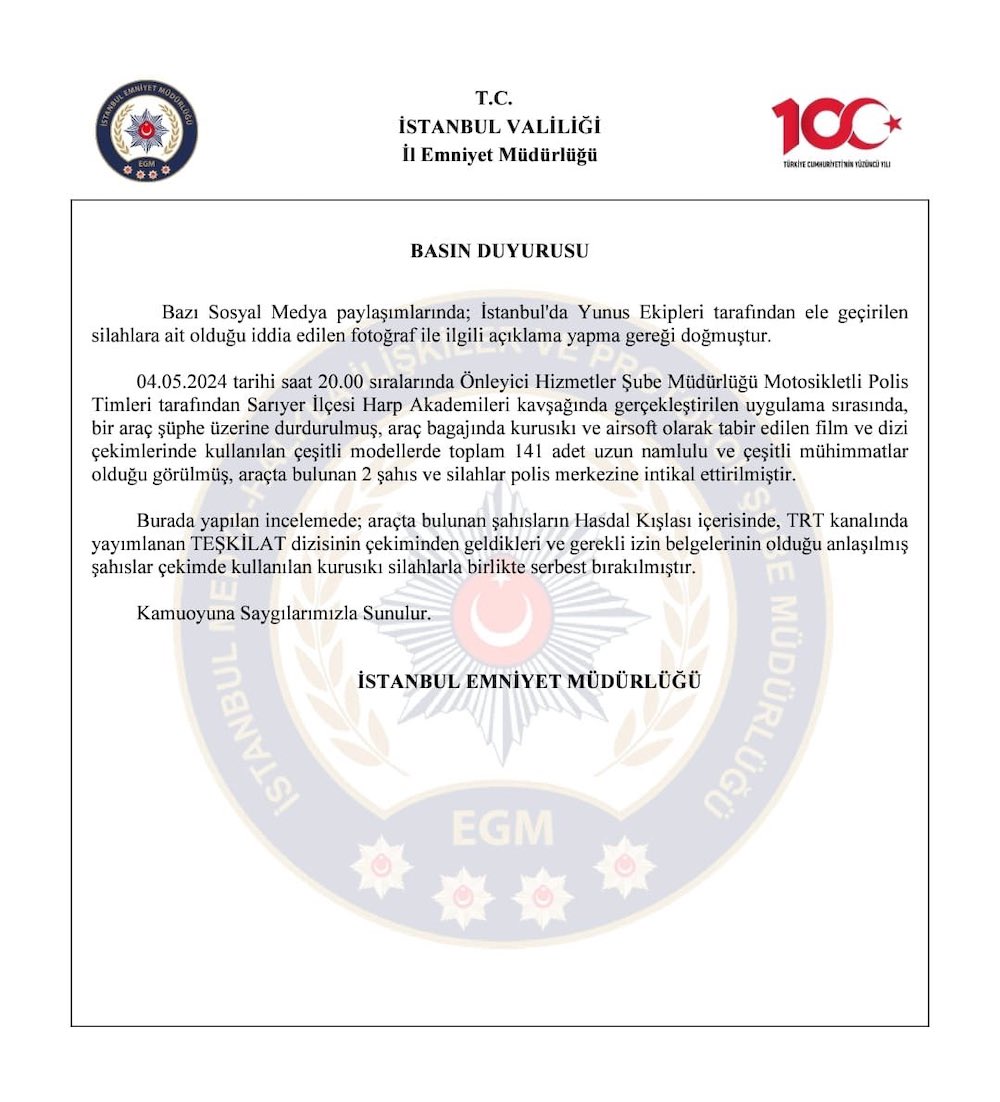 İSTANBUL EMNİYET MÜDÜRLÜĞÜ
EGM

T.C.
İSTANBUL VALİLİĞİ
İl Emniyet Müdürlüğü

100
TÜRKİYE CUMHURİYETİ'NİN YÜZÜNCÜ YILI

BASIN DUYURUSU

Bazı Sosyal Medya paylaşımlarında; İstanbul'da Yunus Ekipleri tarafından ele geçirilen silahlara ait olduğu iddia edilen fotoğraf ile ilgili açıklama yapma gereği doğmuştur.

04.05.2024 tarihi saat 20.00 sıralarında Önleyici Hizmetler Şube Müdürlüğü Motosikletli Polis Timleri tarafından Sarıyer İlçesi Harp Akademileri kavşağında gerçekleştirilen uygulama sırasında, bir araç şüphe üzerine durdurulmuş, araç bagajında kurusıkı ve airsoft olarak tabir edilen film ve dizi çekimlerinde kullanılan çeşitli modellerde toplam 141 adet uzun namlulu ve çeşitli mühimmatlar olduğu görülmüş, araçta bulunan 2 şahıs ve silahlar polis merkezine intikal ettirilmiştir.

Burada yapılan incelemede; araçta bulunan şahısların Hasdal Kışlası içerisinde, TRT kanalında yayımlanan TEŞKİLAT dizisinin çekiminden geldikleri ve gerekli izin belgelerinin olduğu anlaşılmış şahıslar çekimde kullanılan kurusıkı silahlarla birlikte serbest bırakılmıştır.

Kamuoyuna Saygılarımızla Sunulur.

İSTANBUL EMNİYET MÜDÜRLÜĞÜ

İSTANBUL EMNİYET MÜDÜRLÜĞÜ
EGM